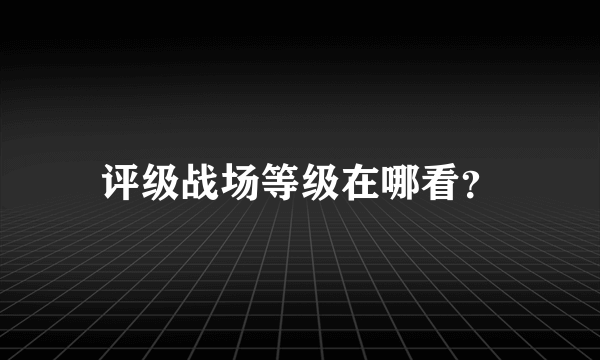 评级战场等级在哪看?